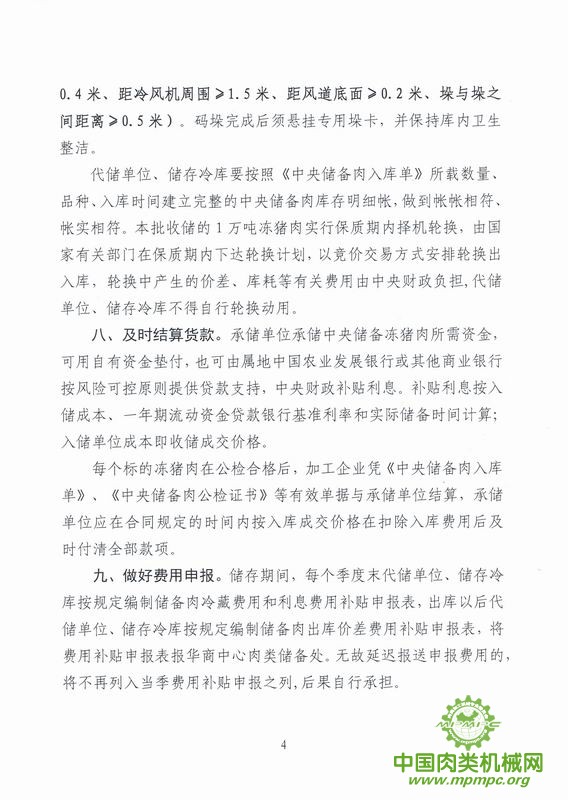 0.4米、距冷风机周围≥1.5米、距风道底面≥0.2米、垛与垛之间距离≥0.5米）。码垛完成后须悬挂专用垛卡，并保持库内卫生整洁。

代储单位、储存冷库要按照《中央储备肉入库单》所载数量、品种、入库时间建立完整的中央储备肉库存明细帐，做到帐帐相符、帐实相符。本批收储的1万吨冻猪肉实行保质期内择机轮换，由国家有关部门在保质期内下达轮换计划，以竞价交易方式安排轮换出入库，轮换中产生的价差、库耗等有关费用由中央财政负担，代储单位、储存冷库不得自行轮换动用。

八、及时结算货款。承储单位承储中央储备冻猪肉所需资金，可用自有资金垫付，也可由属地中国农业发展银行或其他商业银行按风险可控原则提供贷款支持，中央财政补贴利息。补贴利息按入储成本、一年期流动资金贷款银行基准利率和实际储备时间计算；入储单位成本即收储成交价格。

每个标的冻猪肉在公检合格后，加工企业凭《中央储备肉入库单》、《中央储备肉公检证书》等有效单据与承储单位结算，承储单位应在合同规定的时间内按入库成交价格在扣除入库费用后及时付清全部款项。

九、做好费用申报。储存期间，每个季度末代储单位、储存冷库按规定编制储备肉冷藏费用和利息费用补贴申报表，出库以后代储单位、储存冷库按规定编制储备肉出库价差费用补贴申报表，将费用补贴申报表报华商中心肉类储备处。无故延迟报送申报费用的，将不再列入当季费用补贴申报之列，后果自行承担。

4

MPMPC
中国肉类机械网
www.mpmpc.org